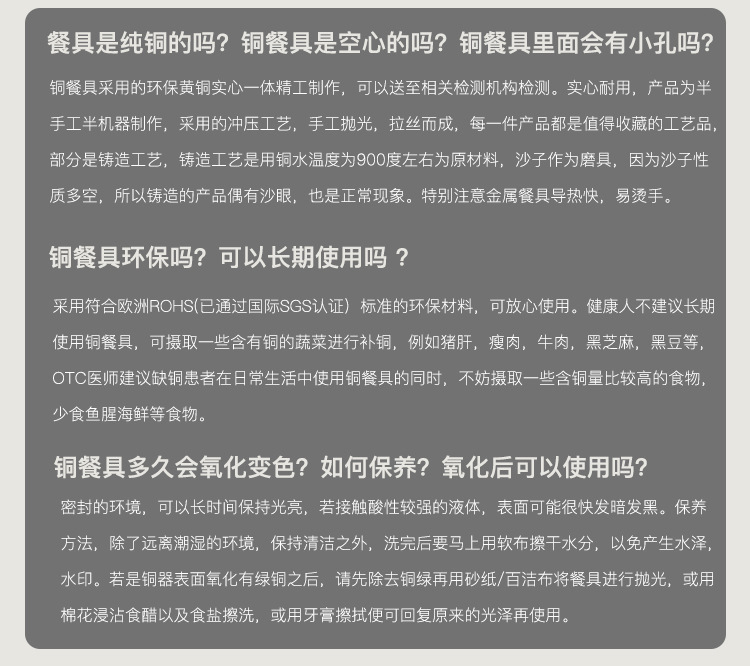 餐具是纯铜的吗？铜餐具是空心的吗？铜餐具里面会有小孔吗？

铜餐具采用的环保黄铜实心一体精工制作，可以送至相关检测机构检测。实心耐用，产品为半手工半机器制作，采用的冲压工艺，手工抛光，拉丝而成，每一件产品都是值得收藏的工艺品，部分是铸造工艺，铸造工艺是用铜水温度为900度左右为原材料，沙子作为磨具，因为沙子性质多空，所以铸造的产品偶有沙眼，也是正常现象。特别注意金属餐具导热快，易烫手。

铜餐具环保吗？可以长期使用吗 ？

采用符合欧洲ROHS(已通过国际SGS认证）标准的环保材料，可放心使用。健康人不建议长期使用铜餐具，可摄取一些含有铜的蔬菜进行补铜，例如猪肝，瘦肉，牛肉，黑芝麻，黑豆等，OTC医师建议缺铜患者在日常生活中使用铜餐具的同时，不妨摄取一些含铜量比较高的食物，少食鱼腥海鲜等食物。

铜餐具多久会氧化变色？如何保养？氧化后可以使用吗？

密封的环境，可以长时间保持光亮，若接触酸性较强的液体，表面可能很快发暗发黑。保养方法，除了远离潮湿的环境，保持清洁之外，洗完后要马上用软布擦干水分，以免产生水泽，水印。若是铜器表面氧化有绿铜之后，请先除去铜绿再用砂纸/百洁布将餐具进行抛光，或用棉花浸沾食醋以及食盐擦洗，或用牙膏擦拭便可回复原来的光泽再使用。